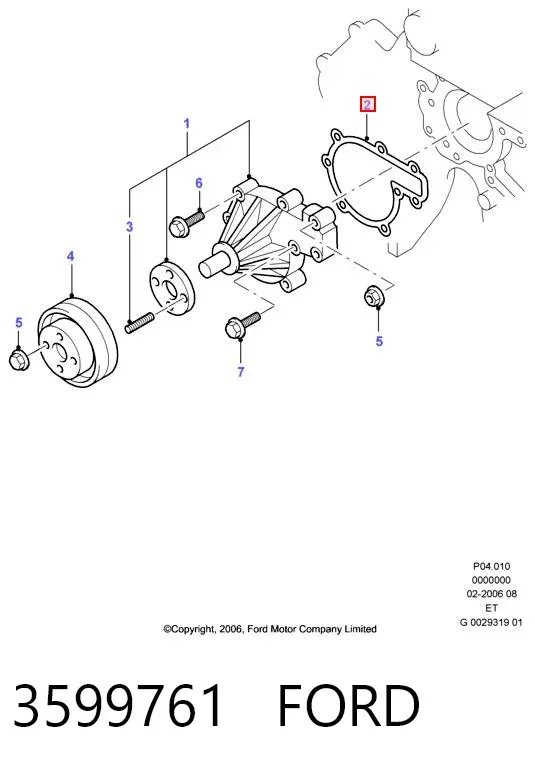 1
2
6
3
4
5
5
7

P04.010
0000000
02-2006 08
ET
G 0029319 01

©Copyright, 2006, Ford Motor Company Limited

3599761 FORD